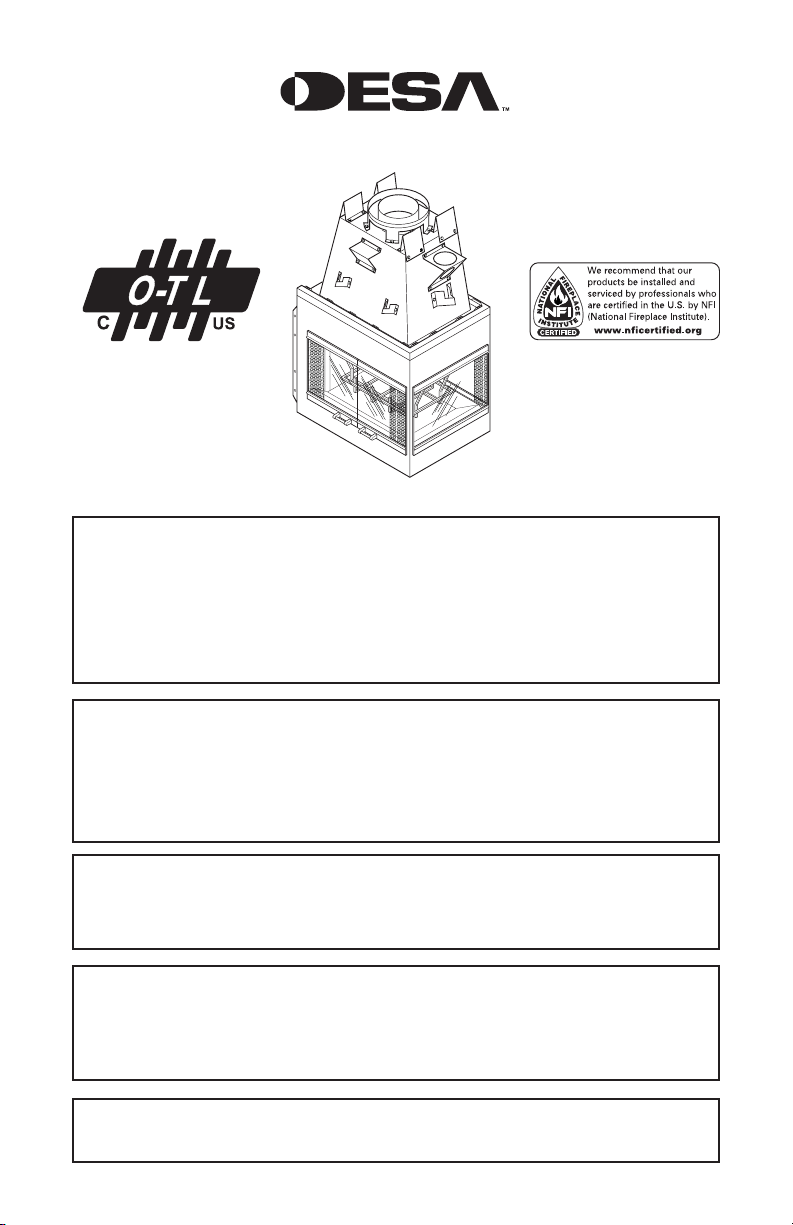 DESA™

O-T L
C US

NATIONAL FIREPLACE INSTITUTE
NFI
CERTIFIED

We recommend that our products be installed and serviced by professionals who are certified in the U.S. by NFI (National Fireplace Institute).
www.nficertified.org